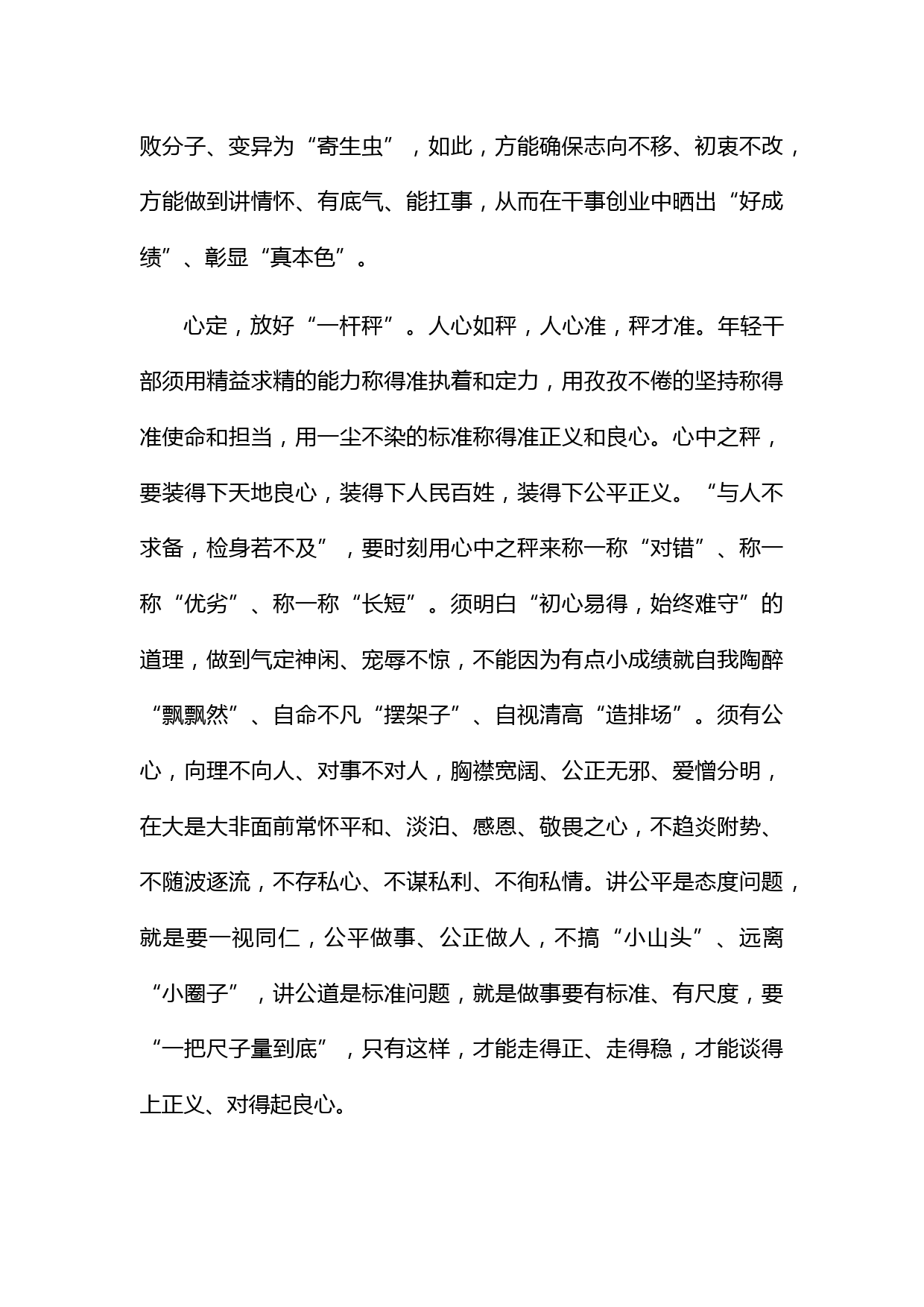 败分子、变异为“寄生虫”，如此，方能确保志向不移、初衷不改，方能做到讲情怀、有底气、能扛事，从而在干事创业中晒出“好成绩”、彰显“真本色”。

心定，放好“一杆秤”。人心如秤，人心准，秤才准。年轻干部须用精益求精的能力称得准执着和定力，用孜孜不倦的坚持称得准使命和担当，用一尘不染的标准称得准正义和良心。心中之秤，要装得下天地良心，装得下人民百姓，装得下公平正义。“与人不求备，检身若不及”，要时刻用心中之秤来称一称“对错”、称一称“优劣”、称一称“长短”。须明白“初心易得，始终难守”的道理，做到气定神闲、宠辱不惊，不能因为有点小成绩就自我陶醉“飘飘然”、自命不凡“摆架子”、自视清高“造排场”。须有公心，向理不向人、对事不对人，胸襟宽阔、公正无邪、爱憎分明，在大是大非面前常怀平和、淡泊、感恩、敬畏之心，不趋炎附势、不随波逐流，不存私心、不谋私利、不徇私情。讲公平是态度问题，就是要一视同仁，公平做事、公正做人，不搞“小山头”、远离“小圈子”，讲公道是标准问题，就是做事要有标准、有尺度，要“一把尺子量到底”，只有这样，才能走得正、走得稳，才能谈得上正义、对得起良心。